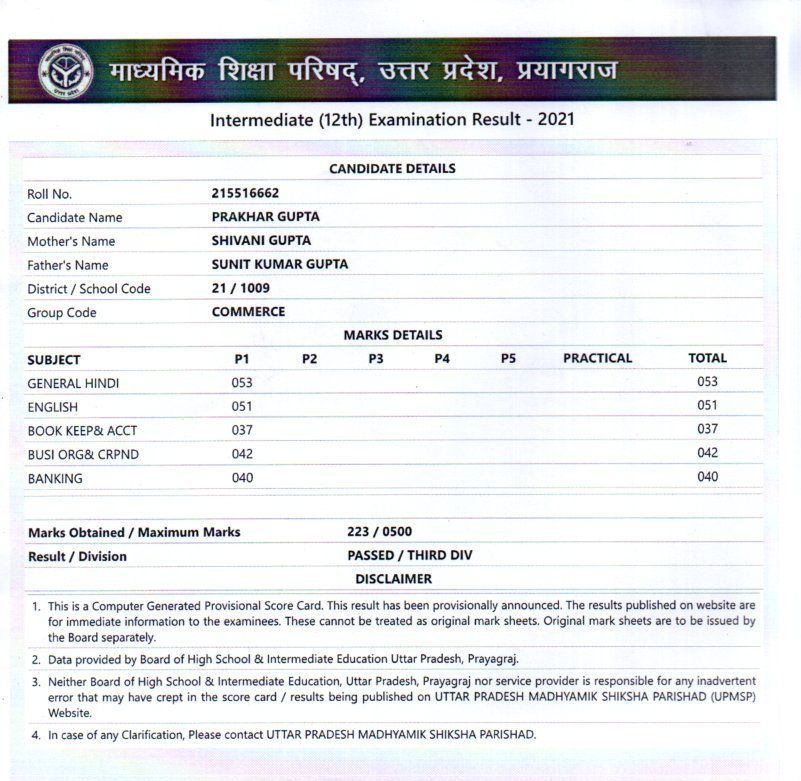 माध्यमिक शिक्षा परिषद्, उत्तर प्रदेश, प्रयागराज

Intermediate (12th) Examination Result - 2021

CANDIDATE DETAILS

| | |
|---|---|
| Roll No. | 215516662 |
| Candidate Name | PRAKHAR GUPTA |
| Mother's Name | SHIVANI GUPTA |
| Father's Name | SUNIT KUMAR GUPTA |
| District / School Code | 21 / 1009 |
| Group Code | COMMERCE |

MARKS DETAILS

| SUBJECT | P1 | P2 | P3 | P4 | P5 | PRACTICAL | TOTAL |
|---|---|---|---|---|---|---|---|
| GENERAL HINDI | 053 | | | | | | 053 |
| ENGLISH | 051 | | | | | | 051 |
| BOOK KEEP& ACCT | 037 | | | | | | 037 |
| BUSI ORG& CRPND | 042 | | | | | | 042 |
| BANKING | 040 | | | | | | 040 |

| | |
|---|---|
| Marks Obtained / Maximum Marks | 223 / 0500 |
| Result / Division | PASSED / THIRD DIV |

DISCLAIMER

1. This is a Computer Generated Provisional Score Card. This result has been provisionally announced. The results published on website are for immediate information to the examinees. These cannot be treated as original mark sheets. Original mark sheets are to be issued by the Board separately.

2. Data provided by Board of High School & Intermediate Education Uttar Pradesh, Prayagraj.

3. Neither Board of High School & Intermediate Education, Uttar Pradesh, Prayagraj nor service provider is responsible for any inadvertent error that may have crept in the score card / results being published on UTTAR PRADESH MADHYAMIK SHIKSHA PARISHAD (UPMSP) Website.

4. In case of any Clarification, Please contact UTTAR PRADESH MADHYAMIK SHIKSHA PARISHAD.